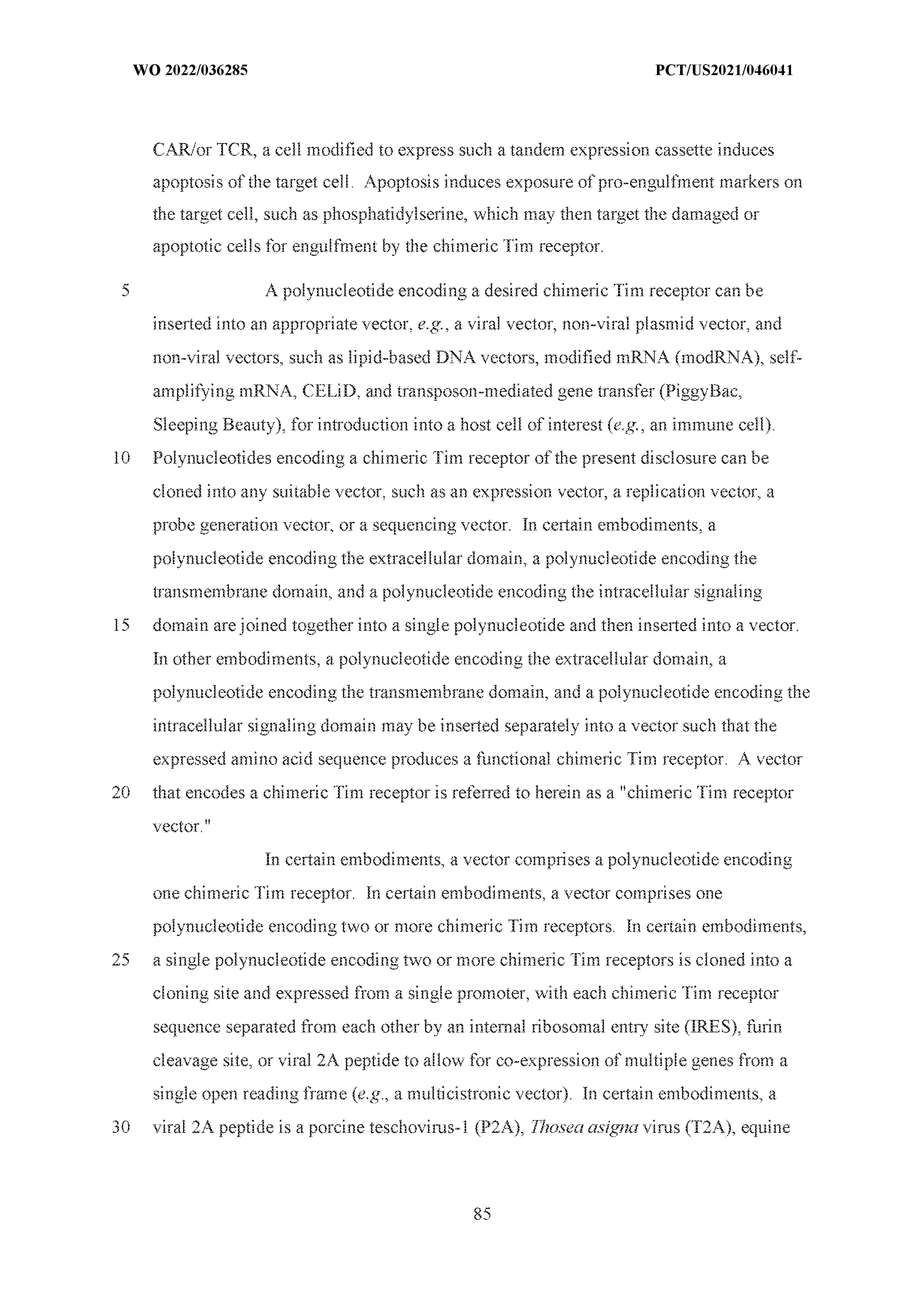 WO 2022/036285 PCT/US2021/046041

CAR/or TCR, a cell modified to express such a tandem expression cassette induces apoptosis of the target cell. Apoptosis induces exposure of pro-engulfment markers on the target cell, such as phosphatidylserine, which may then target the damaged or apoptotic cells for engulfment by the chimeric Tim receptor.

5 A polynucleotide encoding a desired chimeric Tim receptor can be inserted into an appropriate vector, e.g., a viral vector, non-viral plasmid vector, and non-viral vectors, such as lipid-based DNA vectors, modified mRNA (modRNA), self-amplifying mRNA, CELiD, and transposon-mediated gene transfer (PiggyBac, Sleeping Beauty), for introduction into a host cell of interest (e.g., an immune cell). 10 Polynucleotides encoding a chimeric Tim receptor of the present disclosure can be cloned into any suitable vector, such as an expression vector, a replication vector, a probe generation vector, or a sequencing vector. In certain embodiments, a polynucleotide encoding the extracellular domain, a polynucleotide encoding the transmembrane domain, and a polynucleotide encoding the intracellular signaling 15 domain are joined together into a single polynucleotide and then inserted into a vector. In other embodiments, a polynucleotide encoding the extracellular domain, a polynucleotide encoding the transmembrane domain, and a polynucleotide encoding the intracellular signaling domain may be inserted separately into a vector such that the expressed amino acid sequence produces a functional chimeric Tim receptor. A vector 20 that encodes a chimeric Tim receptor is referred to herein as a "chimeric Tim receptor vector."

In certain embodiments, a vector comprises a polynucleotide encoding one chimeric Tim receptor. In certain embodiments, a vector comprises one polynucleotide encoding two or more chimeric Tim receptors. In certain embodiments, 25 a single polynucleotide encoding two or more chimeric Tim receptors is cloned into a cloning site and expressed from a single promoter, with each chimeric Tim receptor sequence separated from each other by an internal ribosomal entry site (IRES), furin cleavage site, or viral 2A peptide to allow for co-expression of multiple genes from a single open reading frame (e.g., a multicistronic vector). In certain embodiments, a 30 viral 2A peptide is a porcine teschovirus-1 (P2A), Thosea asigna virus (T2A), equine

85